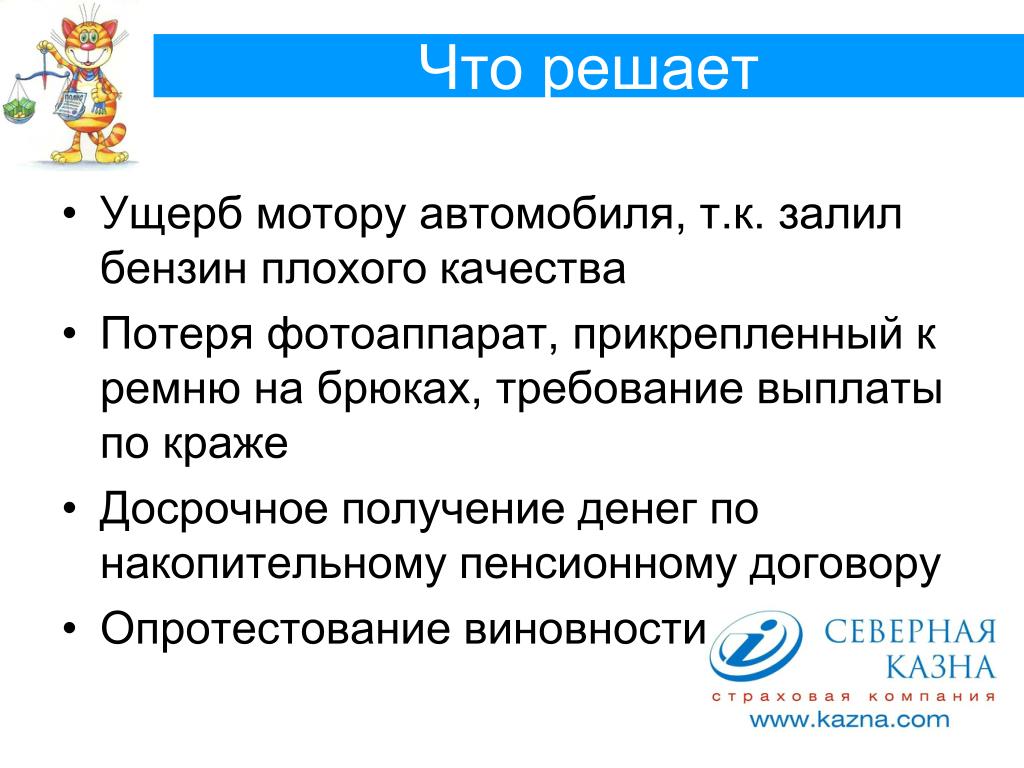 Что решает

• Ущерб мотору автомобиля, т.к. залил бензин плохого качества
• Потеря фотоаппарат, прикрепленный к ремню на брюках, требование выплаты по краже
• Досрочное получение денег по накопительному пенсионному договору
• Опротестование виновности

СЕВЕРНАЯ КАЗНА
страховая компания
www.kazna.com